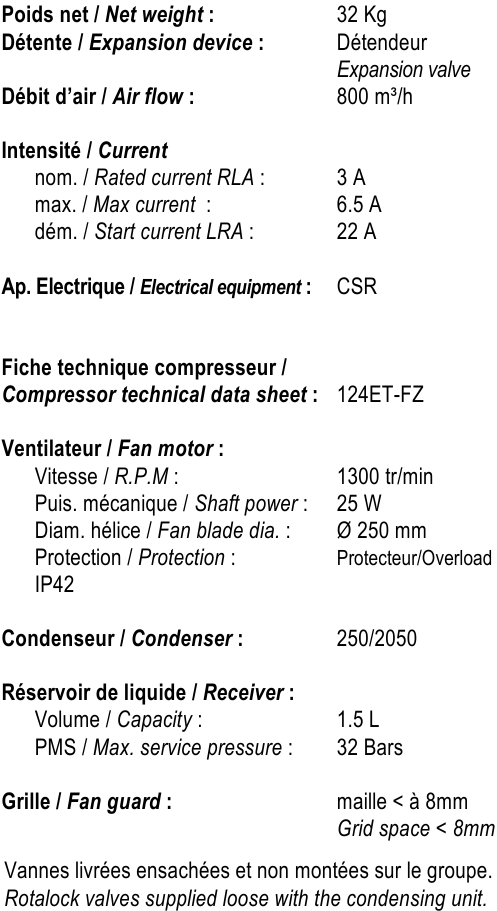 Poids net / Net weight : 32 Kg
Détente / Expansion device : Détendeur
Expansion valve
Débit d'air / Air flow : 800 m³/h

Intensité / Current
nom. / Rated current RLA : 3 A
max. / Max current : 6.5 A
dém. / Start current LRA : 22 A

Ap. Electrique / Electrical equipment : CSR

Fiche technique compresseur /
Compressor technical data sheet : 124ET-FZ

Ventilateur / Fan motor :
Vitesse / R.P.M : 1300 tr/min
Puis. mécanique / Shaft power : 25 W
Diam. hélice / Fan blade dia. : Ø 250 mm
Protection / Protection : Protecteur/Overload
IP42

Condenseur / Condenser : 250/2050

Réservoir de liquide / Receiver :
Volume / Capacity : 1.5 L
PMS / Max. service pressure : 32 Bars

Grille / Fan guard : maille < à 8mm
Grid space < 8mm

Vannes livrées ensachées et non montées sur le groupe.
Rotalock valves supplied loose with the condensing unit.